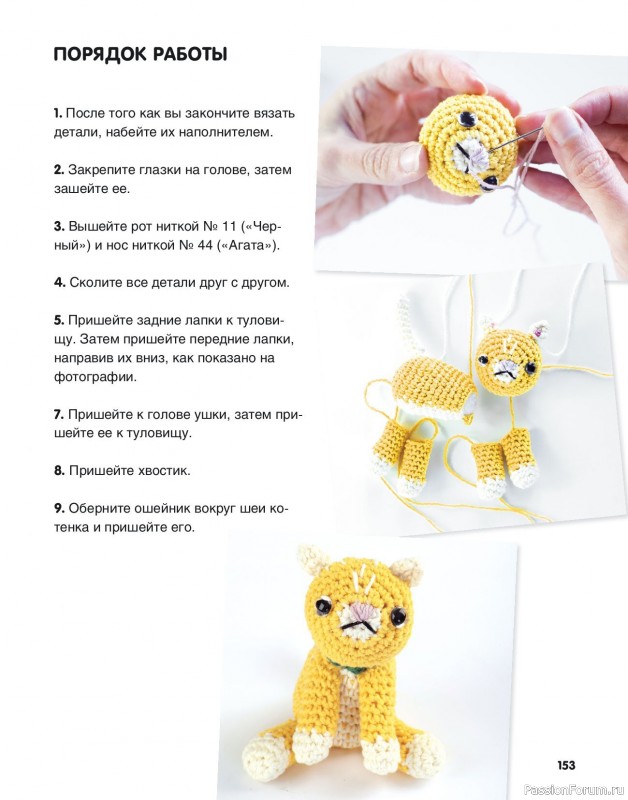 ПОРЯДОК РАБОТЫ

1. После того как вы закончите вязать детали, набейте их наполнителем.

2. Закрепите глазки на голове, затем зашейте ее.

3. Вышейте рот ниткой № 11 («Черный») и нос ниткой № 44 («Агата»).

4. Сколите все детали друг с другом.

5. Пришейте задние лапки к туловищу. Затем пришейте передние лапки, направив их вниз, как показано на фотографии.

7. Пришейте к голове ушки, затем пришейте ее к туловищу.

8. Пришейте хвостик.

9. Оберните ошейник вокруг шеи котенка и пришейте его.

153

PassionForum.ru